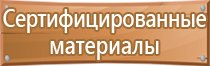 Сертифицированные материалы